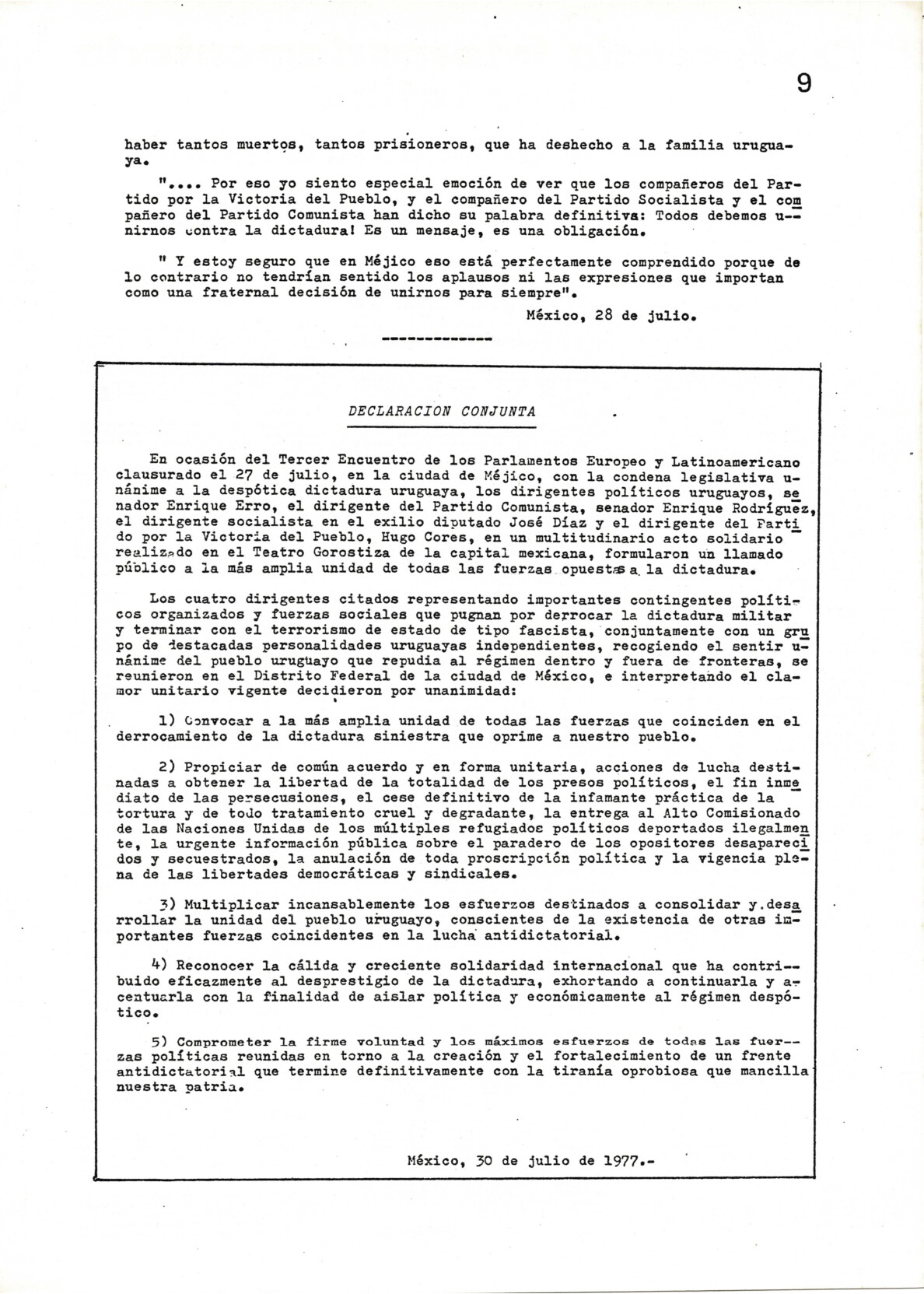 9

haber tantos muertos, tantos prisioneros, que ha deshecho a la familia uruguaya.

".... Por eso yo siento especial emoción de ver que los compañeros del Partido por la Victoria del Pueblo, y el compañero del Partido Socialista y el compañero del Partido Comunista han dicho su palabra definitiva: Todos debemos unirnos contra la dictadura! Es un mensaje, es una obligación.

" Y estoy seguro que en Méjico eso está perfectamente comprendido porque de lo contrario no tendrían sentido los aplausos ni las expresiones que importan como una fraternal decisión de unirnos para siempre".

México, 28 de julio.

-------------

DECLARACION CONJUNTA

En ocasión del Tercer Encuentro de los Parlamentos Europeo y Latinoamericano clausurado el 27 de julio, en la ciudad de Méjico, con la condena legislativa unánime a la despótica dictadura uruguaya, los dirigentes políticos uruguayos, senador Enrique Erro, el dirigente del Partido Comunista, senador Enrique Rodríguez, el dirigente socialista en el exilio diputado José Díaz y el dirigente del Partido por la Victoria del Pueblo, Hugo Cores, en un multitudinario acto solidario realizado en el Teatro Gorostiza de la capital mexicana, formularon un llamado público a la más amplia unidad de todas las fuerzas opuestas a la dictadura.

Los cuatro dirigentes citados representando importantes contingentes políticos organizados y fuerzas sociales que pugnan por derrocar la dictadura militar y terminar con el terrorismo de estado de tipo fascista, conjuntamente con un grupo de destacadas personalidades uruguayas independientes, recogiendo el sentir unánime del pueblo uruguayo que repudia al régimen dentro y fuera de fronteras, se reunieron en el Distrito Federal de la ciudad de México, e interpretando el clamor unitario vigente decidieron por unanimidad:

1) Convocar a la más amplia unidad de todas las fuerzas que coinciden en el derrocamiento de la dictadura siniestra que oprime a nuestro pueblo.

2) Propiciar de común acuerdo y en forma unitaria, acciones de lucha destinadas a obtener la libertad de la totalidad de los presos políticos, el fin inmediato de las persecusiones, el cese definitivo de la infamante práctica de la tortura y de todo tratamiento cruel y degradante, la entrega al Alto Comisionado de las Naciones Unidas de los múltiples refugiados políticos deportados ilegalmente, la urgente información pública sobre el paradero de los opositores desaparecidos y secuestrados, la anulación de toda proscripción política y la vigencia plena de las libertades democráticas y sindicales.

3) Multiplicar incansablemente los esfuerzos destinados a consolidar y desarrollar la unidad del pueblo uruguayo, conscientes de la existencia de otras importantes fuerzas coincidentes en la lucha antidictatorial.

4) Reconocer la cálida y creciente solidaridad internacional que ha contribuido eficazmente al desprestigio de la dictadura, exhortando a continuarla y acentuarla con la finalidad de aislar política y económicamente al régimen despótico.

5) Comprometer la firme voluntad y los máximos esfuerzos de todas las fuerzas políticas reunidas en torno a la creación y el fortalecimiento de un frente antidictatorial que termine definitivamente con la tiranía oprobiosa que mancilla nuestra patria.

México, 30 de julio de 1977.-